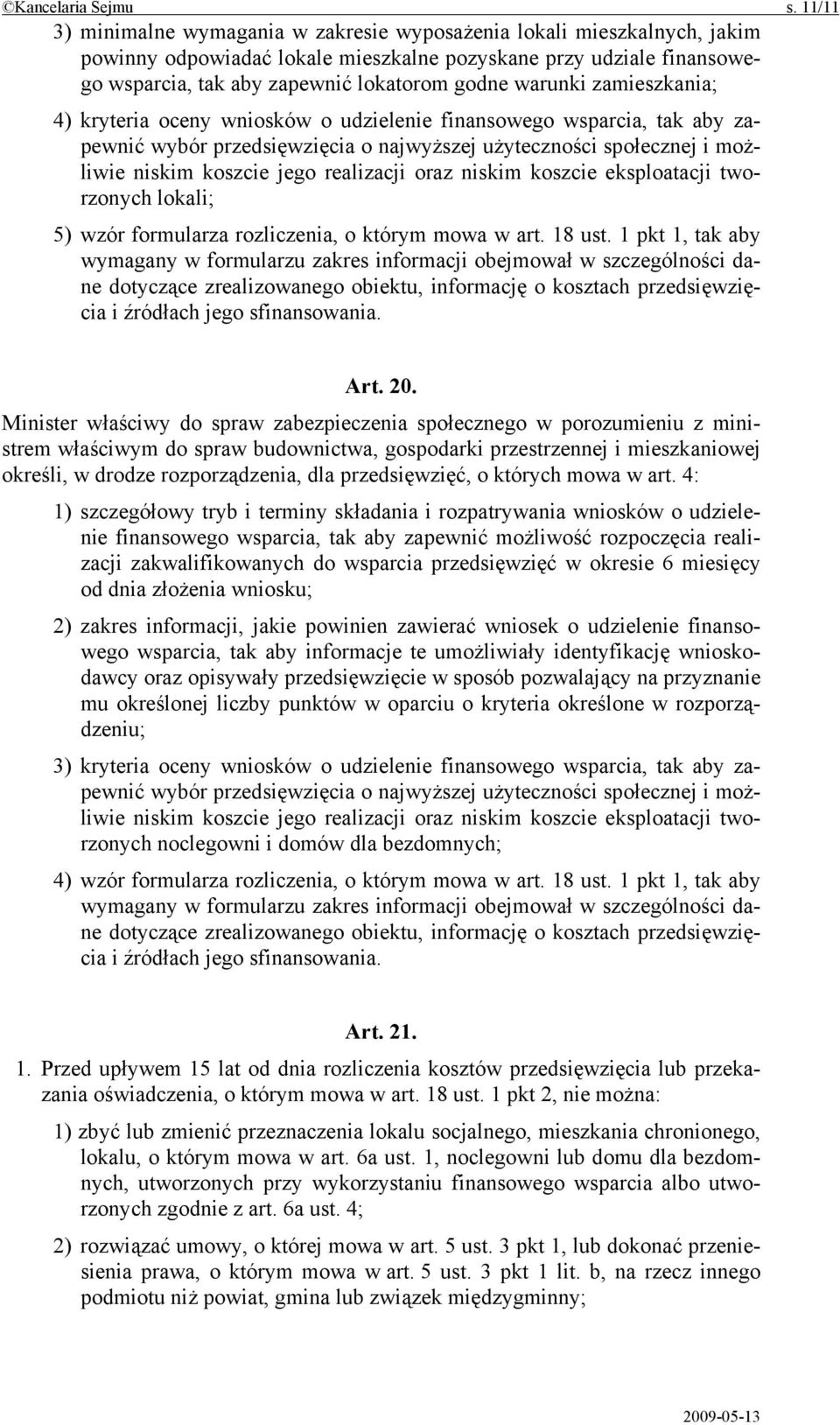 ©Kancelaria Sejmu s. 11/11

3) minimalne wymagania w zakresie wyposażenia lokali mieszkalnych, jakim powinny odpowiadać lokale mieszkalne pozyskane przy udziale finansowego wsparcia, tak aby zapewnić lokatorom godne warunki zamieszkania;

4) kryteria oceny wniosków o udzielenie finansowego wsparcia, tak aby zapewnić wybór przedsięwzięcia o najwyższej użyteczności społecznej i możliwie niskim koszcie jego realizacji oraz niskim koszcie eksploatacji tworzonych lokali;

5) wzór formularza rozliczenia, o którym mowa w art. 18 ust. 1 pkt 1, tak aby wymagany w formularzu zakres informacji obejmował w szczególności dane dotyczące zrealizowanego obiektu, informację o kosztach przedsięwzięcia i źródłach jego sfinansowania.

Art. 20.

Minister właściwy do spraw zabezpieczenia społecznego w porozumieniu z ministrem właściwym do spraw budownictwa, gospodarki przestrzennej i mieszkaniowej określi, w drodze rozporządzenia, dla przedsięwzięć, o których mowa w art. 4:

1) szczegółowy tryb i terminy składania i rozpatrywania wniosków o udzielenie finansowego wsparcia, tak aby zapewnić możliwość rozpoczęcia realizacji zakwalifikowanych do wsparcia przedsięwzięć w okresie 6 miesięcy od dnia złożenia wniosku;

2) zakres informacji, jakie powinien zawierać wniosek o udzielenie finansowego wsparcia, tak aby informacje te umożliwiały identyfikację wnioskodawcy oraz opisywały przedsięwzięcie w sposób pozwalający na przyznanie mu określonej liczby punktów w oparciu o kryteria określone w rozporządzeniu;

3) kryteria oceny wniosków o udzielenie finansowego wsparcia, tak aby zapewnić wybór przedsięwzięcia o najwyższej użyteczności społecznej i możliwie niskim koszcie jego realizacji oraz niskim koszcie eksploatacji tworzonych noclegowni i domów dla bezdomnych;

4) wzór formularza rozliczenia, o którym mowa w art. 18 ust. 1 pkt 1, tak aby wymagany w formularzu zakres informacji obejmował w szczególności dane dotyczące zrealizowanego obiektu, informację o kosztach przedsięwzięcia i źródłach jego sfinansowania.

Art. 21.

1. Przed upływem 15 lat od dnia rozliczenia kosztów przedsięwzięcia lub przekazania oświadczenia, o którym mowa w art. 18 ust. 1 pkt 2, nie można:

1) zbyć lub zmienić przeznaczenia lokalu socjalnego, mieszkania chronionego, lokalu, o którym mowa w art. 6a ust. 1, noclegowni lub domu dla bezdomnych, utworzonych przy wykorzystaniu finansowego wsparcia albo utworzonych zgodnie z art. 6a ust. 4;

2) rozwiązać umowy, o której mowa w art. 5 ust. 3 pkt 1, lub dokonać przeniesienia prawa, o którym mowa w art. 5 ust. 3 pkt 1 lit. b, na rzecz innego podmiotu niż powiat, gmina lub związek międzygminny;

2009-05-13